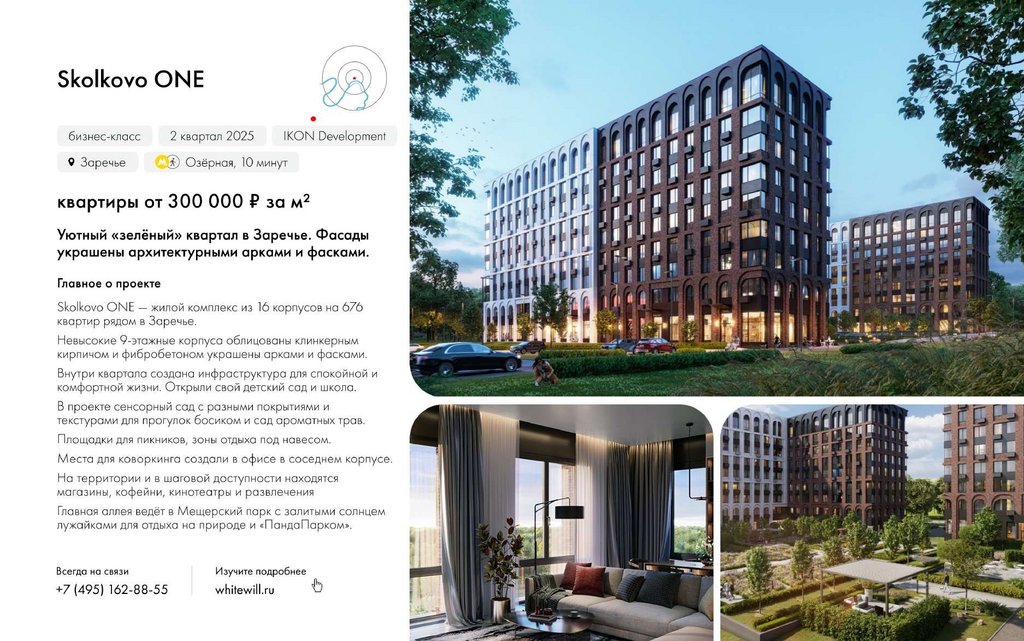 Skolkovo ONE

бизнес-класс
2 квартал 2025
IKON Development
Заречье
Озёрная, 10 минут

квартиры от 300 000 ₽ за м²

Уютный «зелёный» квартал в Заречье. Фасады украшены архитектурными арками и фасками.

Главное о проекте

Skolkovo ONE — жилой комплекс из 16 корпусов на 676 квартир рядом в Заречье.

Невысокие 9-этажные корпуса облицованы клинкерным кирпичом и фибробетоном украшены арками и фасками.

Внутри квартала создана инфраструктура для спокойной и комфортной жизни. Открыли свой детский сад и школа.

В проекте сенсорный сад с разными покрытиями и текстурами для прогулок босиком и сад ароматных трав.

Площадки для пикников, зоны отдыха под навесом.

Места для коворкинга создали в офисе в соседнем корпусе.

На территории и в шаговой доступности находятся магазины, кофейни, кинотеатры и развлечения

Главная аллея ведёт в Мещерский парк с залитыми солнцем лужайками для отдыха на природе и «ПандаПарком».

Всегда на связи
+7 (495) 162-88-55

Изучите подробнее
whitewill.ru